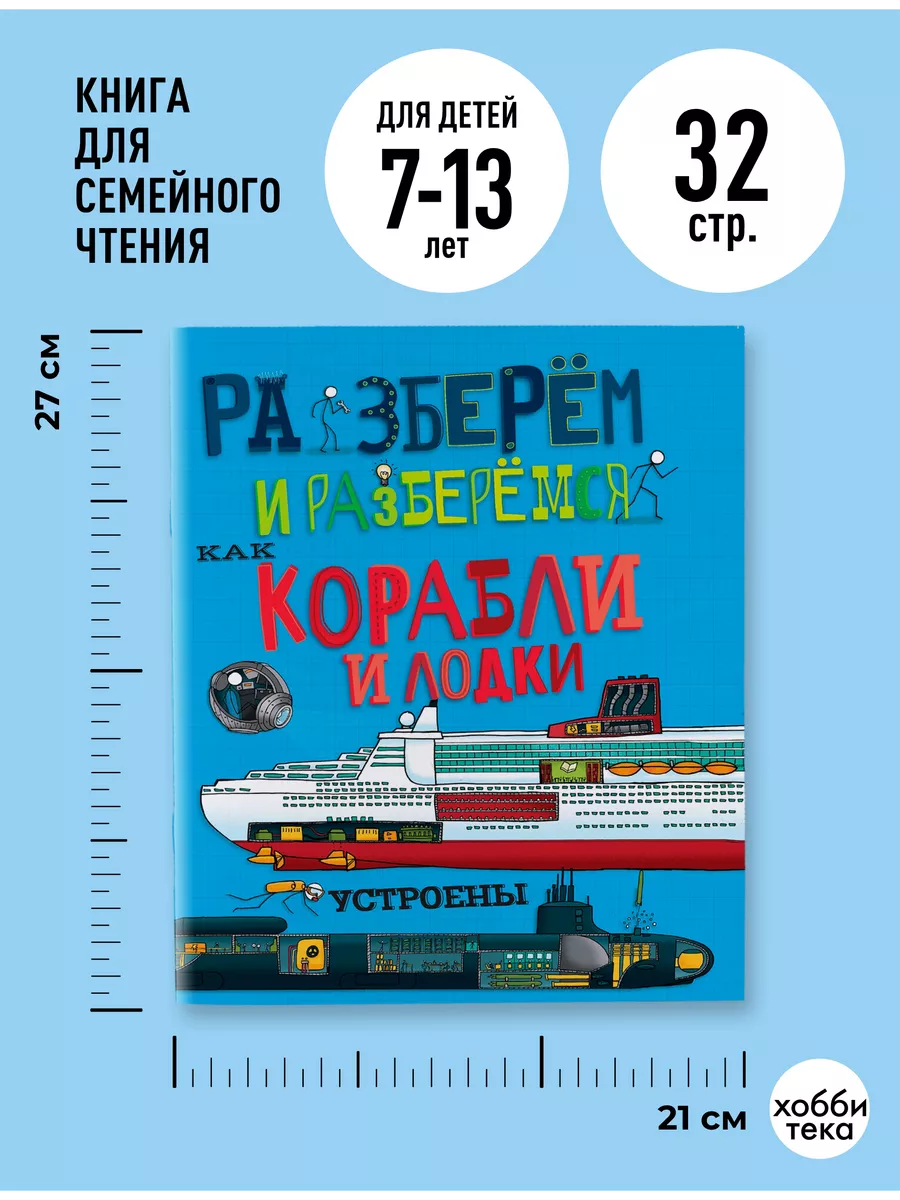 КНИГА ДЛЯ СЕМЕЙНОГО ЧТЕНИЯ

ДЛЯ ДЕТЕЙ
7-13
лет

32
стр.

27 см

РАЗБЕРЁМ
И РАЗБЕРЁМСЯ
КАК
КОРАБЛИ
И ЛОДКИ
УСТРОЕНЫ

21 см

хобби
тека